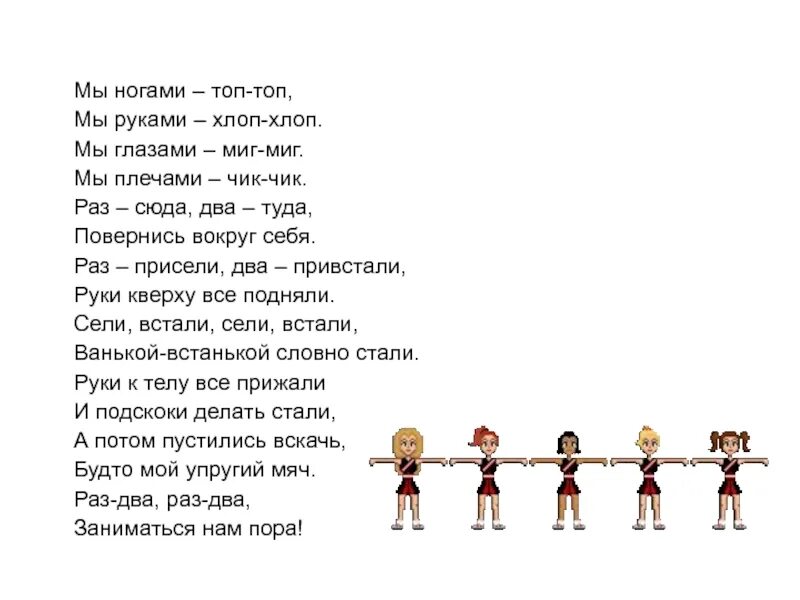 Мы ногами – топ-топ,
Мы руками – хлоп-хлоп.
Мы глазами – миг-миг.
Мы плечами – чик-чик.
Раз – сюда, два – туда,
Повернись вокруг себя.
Раз – присели, два – привстали,
Руки кверху все подняли.
Сели, встали, сели, встали,
Ванькой-встанькой словно стали.
Руки к телу все прижали
И подскоки делать стали,
А потом пустились вскачь,
Будто мой упругий мяч.
Раз-два, раз-два,
Заниматься нам пора!